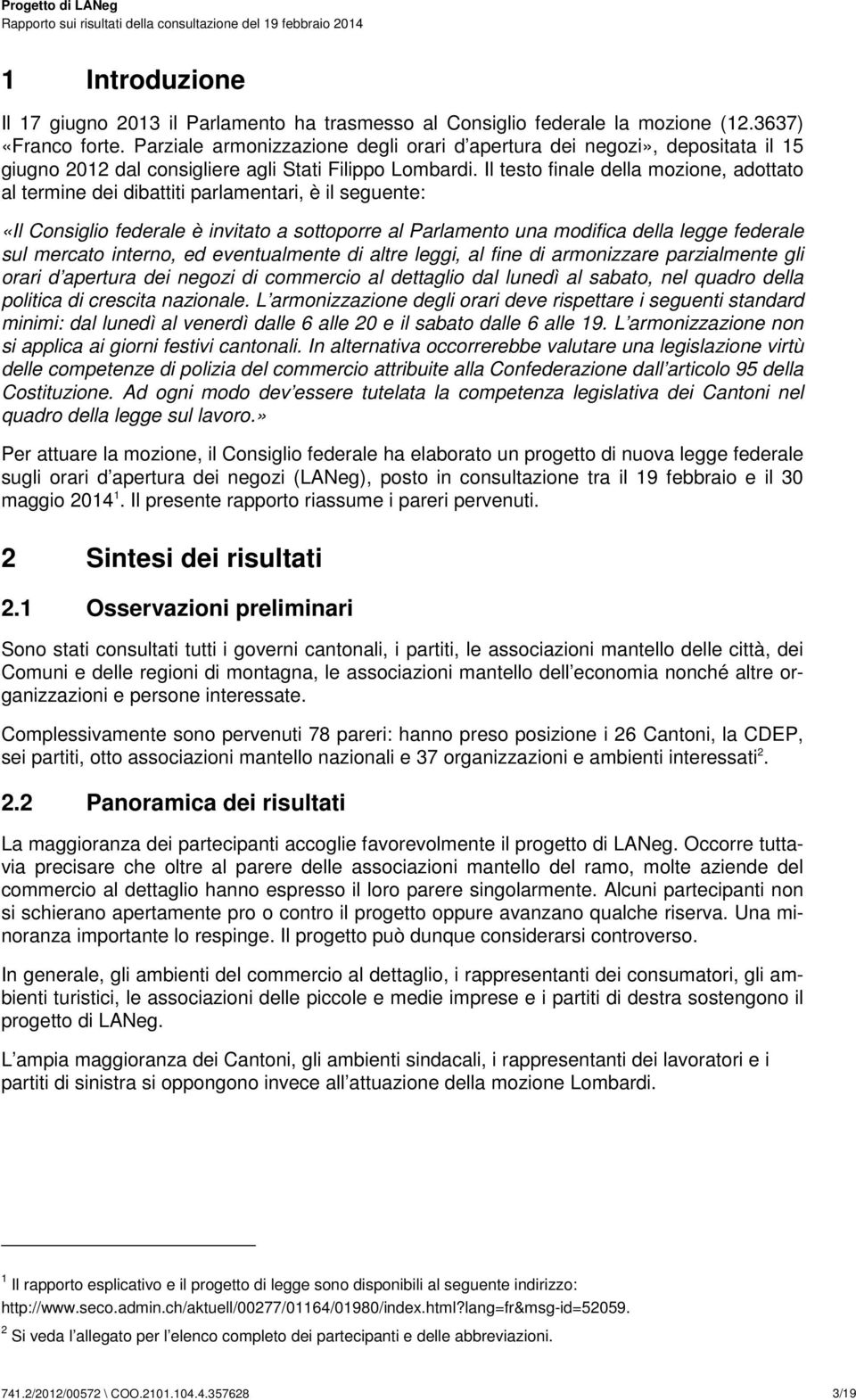 Progetto di LANeg
Rapporto sui risultati della consultazione del 19 febbraio 2014

1 Introduzione

Il 17 giugno 2013 il Parlamento ha trasmesso al Consiglio federale la mozione (12.3637) «Franco forte. Parziale armonizzazione degli orari d apertura dei negozi», depositata il 15 giugno 2012 dal consigliere agli Stati Filippo Lombardi. Il testo finale della mozione, adottato al termine dei dibattiti parlamentari, è il seguente:

«Il Consiglio federale è invitato a sottoporre al Parlamento una modifica della legge federale sul mercato interno, ed eventualmente di altre leggi, al fine di armonizzare parzialmente gli orari d apertura dei negozi di commercio al dettaglio dal lunedì al sabato, nel quadro della politica di crescita nazionale. L armonizzazione degli orari deve rispettare i seguenti standard minimi: dal lunedì al venerdì dalle 6 alle 20 e il sabato dalle 6 alle 19. L armonizzazione non si applica ai giorni festivi cantonali. In alternativa occorrerebbe valutare una legislazione virtù delle competenze di polizia del commercio attribuite alla Confederazione dall articolo 95 della Costituzione. Ad ogni modo dev essere tutelata la competenza legislativa dei Cantoni nel quadro della legge sul lavoro.»

Per attuare la mozione, il Consiglio federale ha elaborato un progetto di nuova legge federale sugli orari d apertura dei negozi (LANeg), posto in consultazione tra il 19 febbraio e il 30 maggio 2014$^1$. Il presente rapporto riassume i pareri pervenuti.

2 Sintesi dei risultati

2.1 Osservazioni preliminari

Sono stati consultati tutti i governi cantonali, i partiti, le associazioni mantello delle città, dei Comuni e delle regioni di montagna, le associazioni mantello dell economia nonché altre organizzazioni e persone interessate.

Complessivamente sono pervenuti 78 pareri: hanno preso posizione i 26 Cantoni, la CDEP, sei partiti, otto associazioni mantello nazionali e 37 organizzazioni e ambienti interessati$^2$.

2.2 Panoramica dei risultati

La maggioranza dei partecipanti accoglie favorevolmente il progetto di LANeg. Occorre tuttavia precisare che oltre al parere delle associazioni mantello del ramo, molte aziende del commercio al dettaglio hanno espresso il loro parere singolarmente. Alcuni partecipanti non si schierano apertamente pro o contro il progetto oppure avanzano qualche riserva. Una minoranza importante lo respinge. Il progetto può dunque considerarsi controverso.

In generale, gli ambienti del commercio al dettaglio, i rappresentanti dei consumatori, gli ambienti turistici, le associazioni delle piccole e medie imprese e i partiti di destra sostengono il progetto di LANeg.

L ampia maggioranza dei Cantoni, gli ambienti sindacali, i rappresentanti dei lavoratori e i partiti di sinistra si oppongono invece all attuazione della mozione Lombardi.

$^1$ Il rapporto esplicativo e il progetto di legge sono disponibili al seguente indirizzo: http://www.seco.admin.ch/aktuell/00277/01164/01980/index.html?lang=fr&msg-id=52059.
$^2$ Si veda l allegato per l elenco completo dei partecipanti e delle abbreviazioni.

741.2/2012/00572 \ COO.2101.104.4.357628 3/19